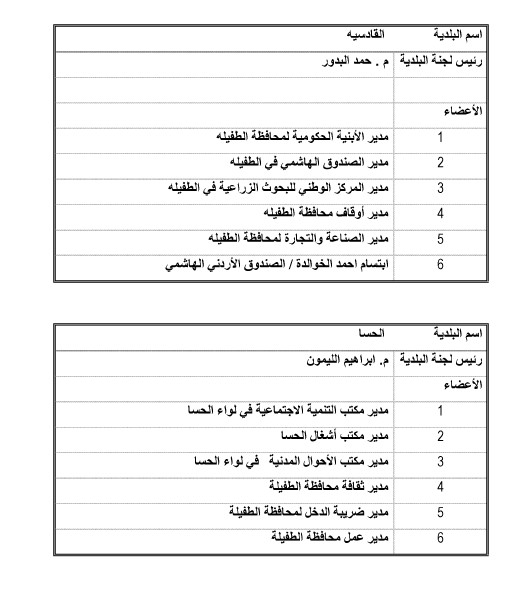 | اسم البلدية | القادسيه |
|---|---|
| رئيس لجنة البلدية | م . حمد البدور |
| | |
| الأعضاء | |
| 1 | مدير الأبنية الحكومية لمحافظة الطفيله |
| 2 | مدير الصندوق الهاشمي في الطفيله |
| 3 | مدير المركز الوطني للبحوث الزراعية في الطفيله |
| 4 | مدير أوقاف محافظة الطفيله |
| 5 | مدير الصناعة والتجارة لمحافظة الطفيله |
| 6 | ابتسام احمد الخوالدة / الصندوق الأردني الهاشمي |

| اسم البلدية | الحسا |
|---|---|
| رئيس لجنة البلدية | م. ابراهيم الليمون |
| الأعضاء | |
| 1 | مدير مكتب التنمية الاجتماعية في لواء الحسا |
| 2 | مدير مكتب أشغال الحسا |
| 3 | مدير مكتب الأحوال المدنية في لواء الحسا |
| 4 | مدير ثقافة محافظة الطفيلة |
| 5 | مدير ضريبة الدخل لمحافظة الطفيلة |
| 6 | مدير عمل محافظة الطفيلة |